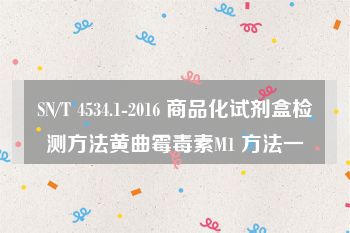 SN/T 4534.1-2016 商品化试剂盒检测方法黄曲霉毒素M1 方法一